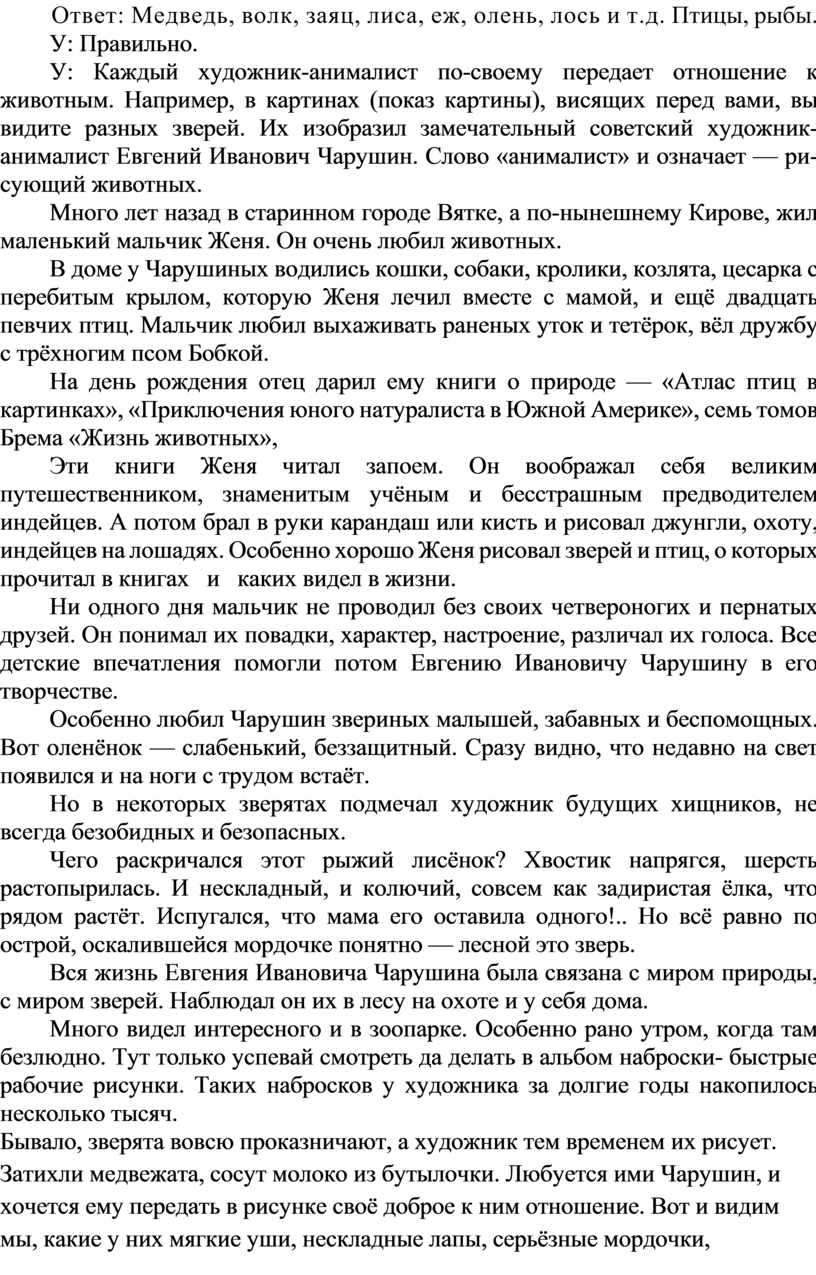 Ответ: Медведь, волк, заяц, лиса, еж, олень, лось и т.д. Птицы, рыбы.
У: Правильно.

У: Каждый художник-анималист по-своему передает отношение к животным. Например, в картинах (показ картины), висящих перед вами, вы видите разных зверей. Их изобразил замечательный советский художник-анималист Евгений Иванович Чарушин. Слово «анималист» и означает — рисующий животных.

Много лет назад в старинном городе Вятке, а по-нынешнему Кирове, жил маленький мальчик Женя. Он очень любил животных.

В доме у Чарушиных водились кошки, собаки, кролики, козлята, цесарка с перебитым крылом, которую Женя лечил вместе с мамой, и ещё двадцать певчих птиц. Мальчик любил выхаживать раненых уток и тетёрок, вёл дружбу с трёхногим псом Бобкой.

На день рождения отец дарил ему книги о природе — «Атлас птиц в картинках», «Приключения юного натуралиста в Южной Америке», семь томов Брема «Жизнь животных»,

Эти книги Женя читал запоем. Он воображал себя великим путешественником, знаменитым учёным и бесстрашным предводителем индейцев. А потом брал в руки карандаш или кисть и рисовал джунгли, охоту, индейцев на лошадях. Особенно хорошо Женя рисовал зверей и птиц, о которых прочитал в книгах и каких видел в жизни.

Ни одного дня мальчик не проводил без своих четвероногих и пернатых друзей. Он понимал их повадки, характер, настроение, различал их голоса. Все детские впечатления помогли потом Евгению Ивановичу Чарушину в его творчестве.

Особенно любил Чарушин звериных малышей, забавных и беспомощных. Вот оленёнок — слабенький, беззащитный. Сразу видно, что недавно на свет появился и на ноги с трудом встаёт.

Но в некоторых зверятах подмечал художник будущих хищников, не всегда безобидных и безопасных.

Чего раскричался этот рыжий лисёнок? Хвостик напрягся, шерсть растопырилась. И нескладный, и колючий, совсем как задиристая ёлка, что рядом растёт. Испугался, что мама его оставила одного!.. Но всё равно по острой, оскалившейся мордочке понятно — лесной это зверь.

Вся жизнь Евгения Ивановича Чарушина была связана с миром природы, с миром зверей. Наблюдал он их в лесу на охоте и у себя дома.

Много видел интересного и в зоопарке. Особенно рано утром, когда там безлюдно. Тут только успевай смотреть да делать в альбом наброски- быстрые рабочие рисунки. Таких набросков у художника за долгие годы накопилось несколько тысяч.

Бывало, зверята вовсю проказничают, а художник тем временем их рисует. Затихли медвежата, сосут молоко из бутылочки. Любуется ими Чарушин, и хочется ему передать в рисунке своё доброе к ним отношение. Вот и видим мы, какие у них мягкие уши, нескладные лапы, серьёзные мордочки,